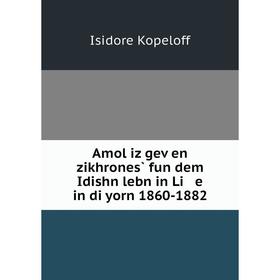 Isidore Kopeloff

Amol iz gev en zikhrones` fun dem Idishn lebn in Li e in di yorn 1860-1882